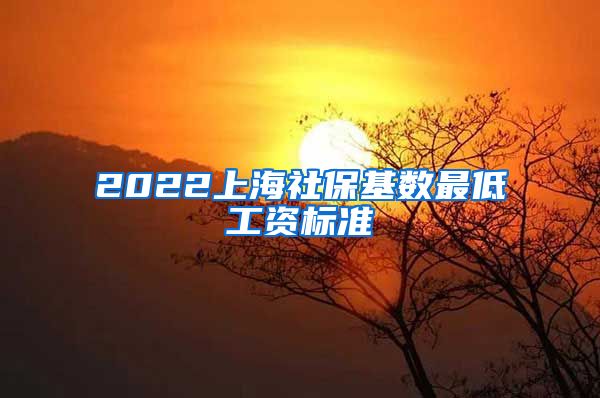 2022上海社保基数最低工资标准